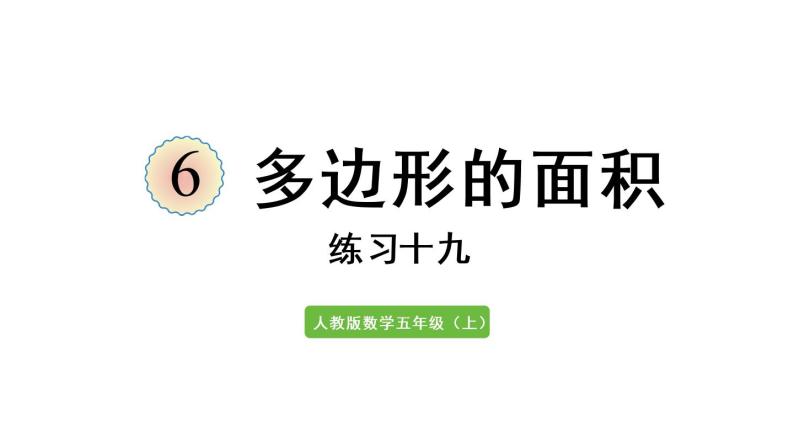 6 多边形的面积

练习十九

人教版数学五年级（上）